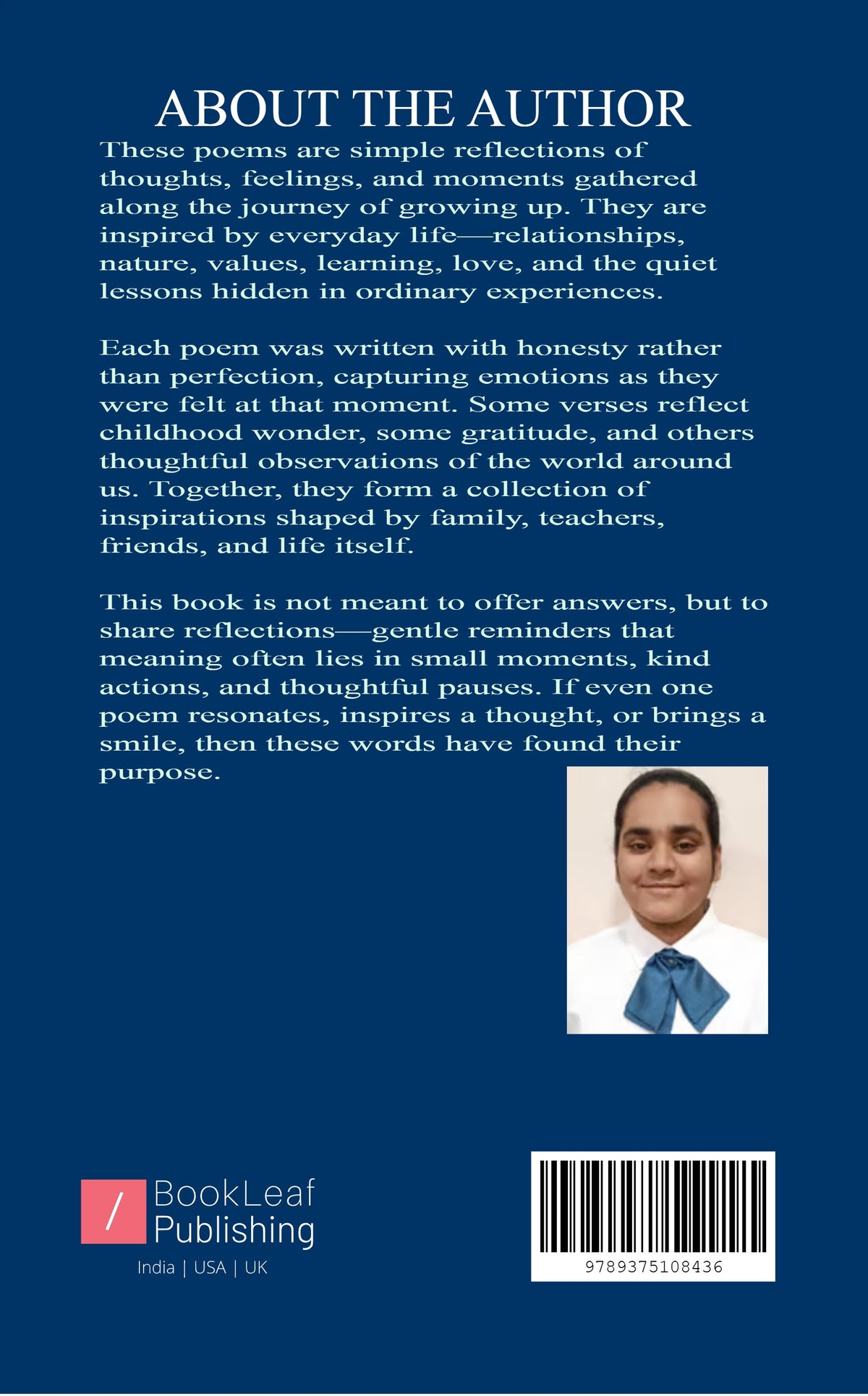 ABOUT THE AUTHOR

These poems are simple reflections of thoughts, feelings, and moments gathered along the journey of growing up. They are inspired by everyday life—relationships, nature, values, learning, love, and the quiet lessons hidden in ordinary experiences.

Each poem was written with honesty rather than perfection, capturing emotions as they were felt at that moment. Some verses reflect childhood wonder, some gratitude, and others thoughtful observations of the world around us. Together, they form a collection of inspirations shaped by family, teachers, friends, and life itself.

This book is not meant to offer answers, but to share reflections—gentle reminders that meaning often lies in small moments, kind actions, and thoughtful pauses. If even one poem resonates, inspires a thought, or brings a smile, then these words have found their purpose.

/ BookLeaf Publishing
India | USA | UK

9789375108436